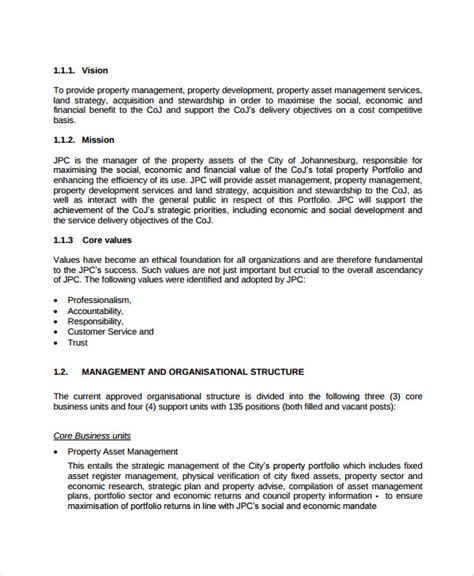 1.1.1. Vision

To provide property management, property development, property asset management services, land strategy, acquisition and stewardship in order to maximise the social, economic and financial benefit to the CoJ and support the CoJ's delivery objectives on a cost competitive basis.

1.1.2. Mission

JPC is the manager of the property assets of the City of Johannesburg, responsible for maximising the social, economic and financial value of the CoJ's total property Portfolio and enhancing the efficiency of its use. JPC will provide asset management, property management, property development services and land strategy, acquisition and stewardship to the CoJ, as well as interact with the general public in respect of this Portfolio. JPC will support the achievement of the CoJ's strategic priorities, including economic and social development and the service delivery objectives of the CoJ.

1.1.3 Core values

Values have become an ethical foundation for all organizations and are therefore fundamental to the JPC's success. Such values are not just important but crucial to the overall ascendancy of JPC. The following values were identified and adopted by JPC:

• Professionalism,
• Accountability,
• Responsibility,
• Customer Service and
• Trust

1.2. MANAGEMENT AND ORGANISATIONAL STRUCTURE

The current approved organisational structure is divided into the following three (3) core business units and four (4) support units with 135 positions (both filled and vacant posts):

Core Business units

• Property Asset Management

This entails the strategic management of the City's property portfolio which includes fixed asset register management, physical verification of city fixed assets, property sector and economic research, strategic plan and property advise, compilation of asset management plans, portfolio sector and economic returns and council property information - to ensure maximisation of portfolio returns in line with JPC's social and economic mandate